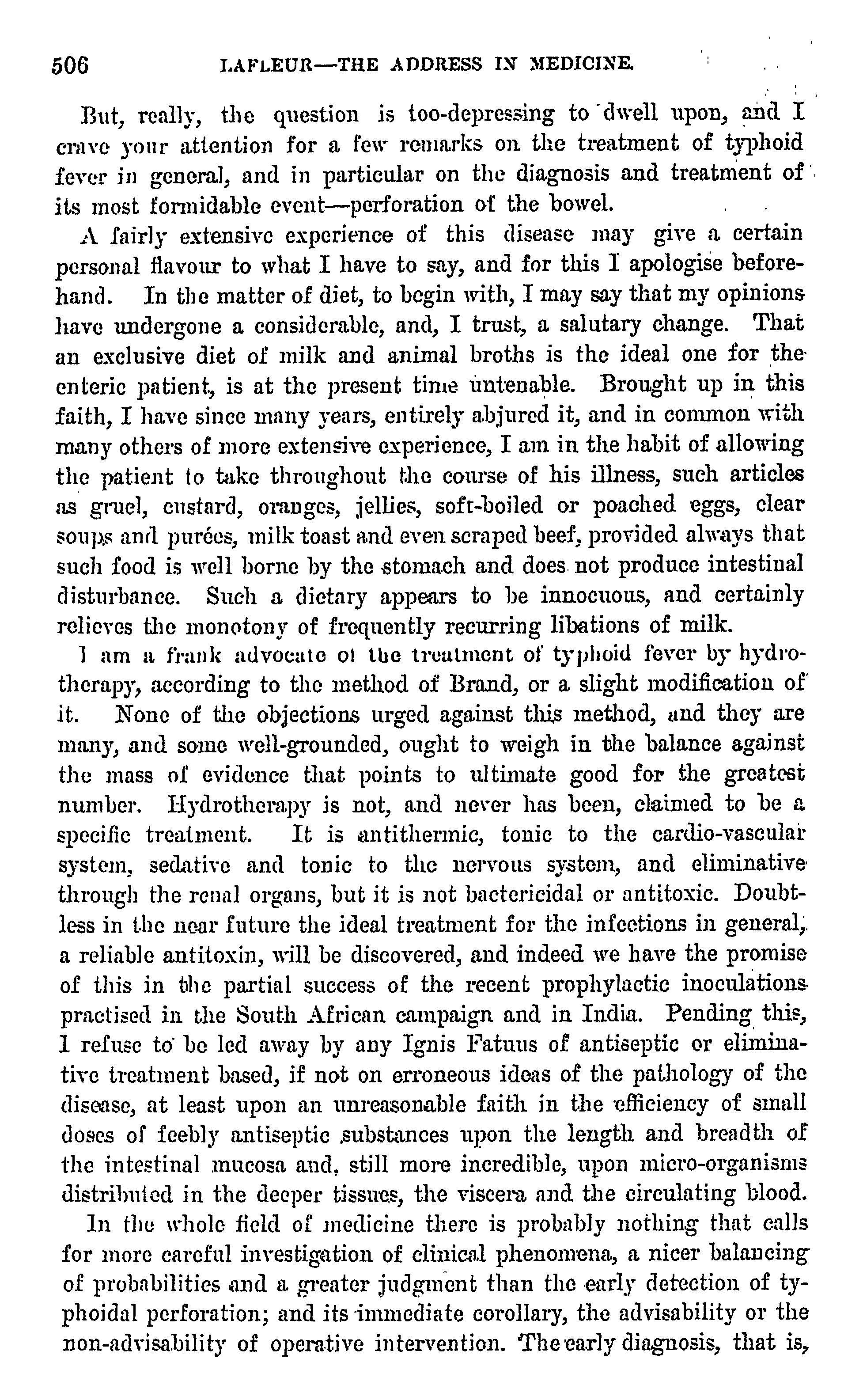 506 LAFLEUR—THE ADDRESS IN MEDICINE.

But, really, the question is too-depressing to dwell upon, and I crave your attention for a few remarks on the treatment of typhoid fever in general, and in particular on the diagnosis and treatment of its most formidable event—perforation of the bowel.

A fairly extensive experience of this disease may give a certain personal flavour to what I have to say, and for this I apologise beforehand. In the matter of diet, to begin with, I may say that my opinions have undergone a considerable, and, I trust, a salutary change. That an exclusive diet of milk and animal broths is the ideal one for the enteric patient, is at the present time untenable. Brought up in this faith, I have since many years, entirely abjured it, and in common with many others of more extensive experience, I am in the habit of allowing the patient to take throughout the course of his illness, such articles as gruel, custard, oranges, jellies, soft-boiled or poached eggs, clear soups and purées, milk toast and even scraped beef, provided always that such food is well borne by the stomach and does not produce intestinal disturbance. Such a dietary appears to be innocuous, and certainly relieves the monotony of frequently recurring libations of milk.

I am a frank advocate of the treatment of typhoid fever by hydrotherapy, according to the method of Brand, or a slight modification of it. None of the objections urged against this method, and they are many, and some well-grounded, ought to weigh in the balance against the mass of evidence that points to ultimate good for the greatest number. Hydrotherapy is not, and never has been, claimed to be a specific treatment. It is antithermic, tonic to the cardio-vascular system, sedative and tonic to the nervous system, and eliminative through the renal organs, but it is not bactericidal or antitoxic. Doubtless in the near future the ideal treatment for the infections in general, a reliable antitoxin, will be discovered, and indeed we have the promise of this in the partial success of the recent prophylactic inoculations practised in the South African campaign and in India. Pending this, I refuse to be led away by any Ignis Fatuus of antiseptic or eliminative treatment based, if not on erroneous ideas of the pathology of the disease, at least upon an unreasonable faith in the efficiency of small doses of feebly antiseptic substances upon the length and breadth of the intestinal mucosa and, still more incredible, upon micro-organisms distributed in the deeper tissues, the viscera and the circulating blood.

In the whole field of medicine there is probably nothing that calls for more careful investigation of clinical phenomena, a nicer balancing of probabilities and a greater judgment than the early detection of typhoidal perforation; and its immediate corollary, the advisability or the non-advisability of operative intervention. The early diagnosis, that is,